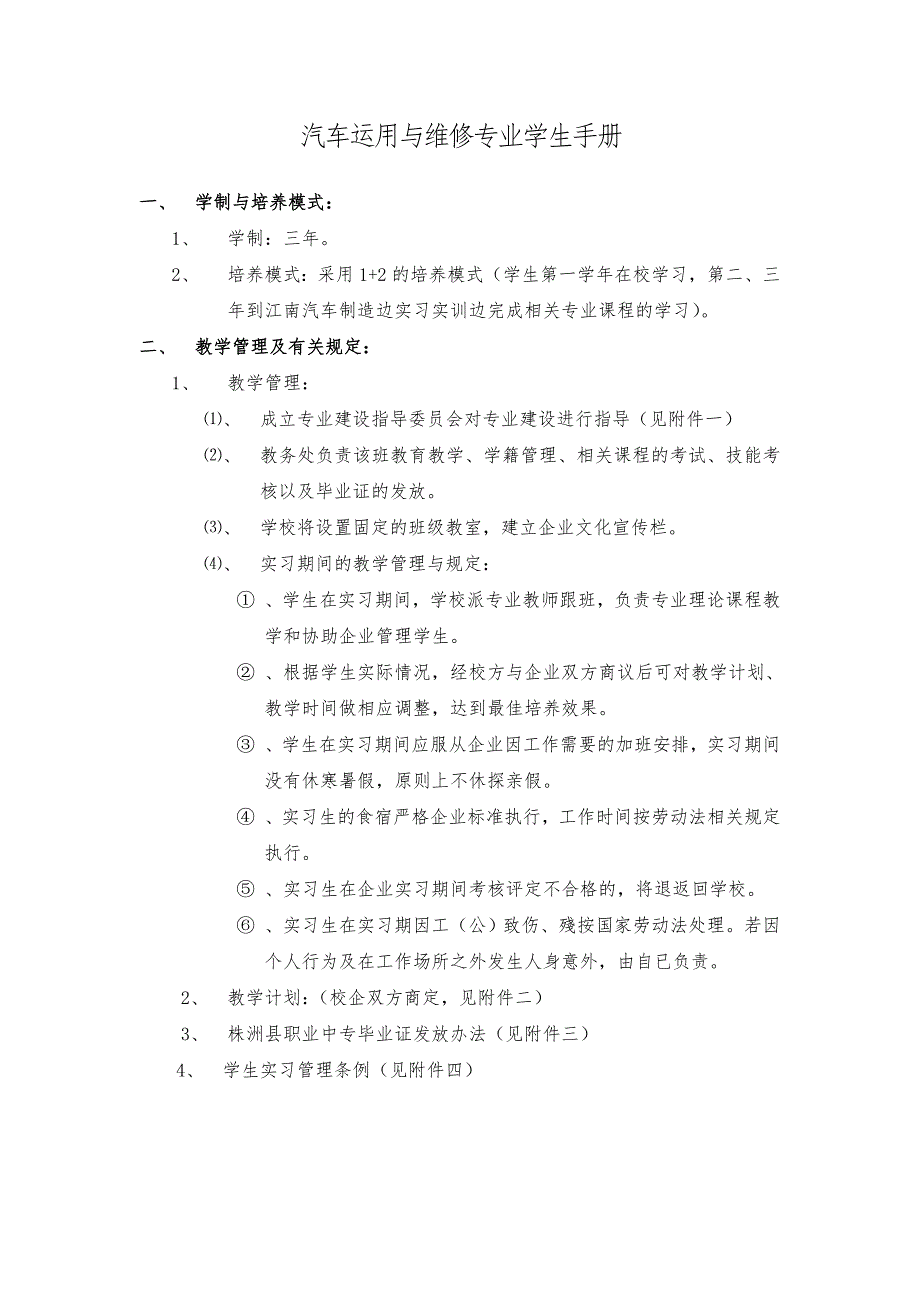 汽车运用与维修专业学生手册

一、 学制与培养模式：

1、 学制：三年。

2、 培养模式：采用 1+2 的培养模式（学生第一学年在校学习，第二、三年到江南汽车制造边实习实训边完成相关专业课程的学习）。

二、 教学管理及有关规定：

1、 教学管理：

⑴、 成立专业建设指导委员会对专业建设进行指导（见附件一）

⑵、 教务处负责该班教育教学、学籍管理、相关课程的考试、技能考核以及毕业证的发放。

⑶、 学校将设置固定的班级教室，建立企业文化宣传栏。

⑷、 实习期间的教学管理与规定：

① 、学生在实习期间，学校派专业教师跟班，负责专业理论课程教学和协助企业管理学生。

② 、根据学生实际情况，经校方与企业双方商议后可对教学计划、教学时间做相应调整，达到最佳培养效果。

③ 、学生在实习期间应服从企业因工作需要的加班安排，实习期间没有休寒暑假，原则上不休探亲假。

④ 、实习生的食宿严格企业标准执行，工作时间按劳动法相关规定执行。

⑤ 、实习生在企业实习期间考核评定不合格的，将退返回学校。

⑥ 、实习生在实习期因工（公）致伤、残按国家劳动法处理。若因个人行为及在工作场所之外发生人身意外，由自已负责。

2、 教学计划：（校企双方商定，见附件二）

3、 株洲县职业中专毕业证发放办法（见附件三）

4、 学生实习管理条例（见附件四）